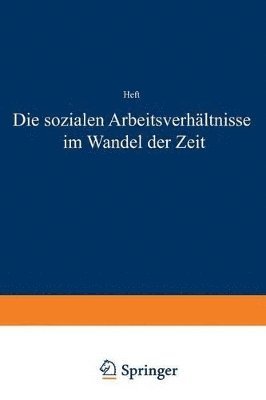 Heft

Die sozialen Arbeitsverhältnisse im Wandel der Zeit

Springer